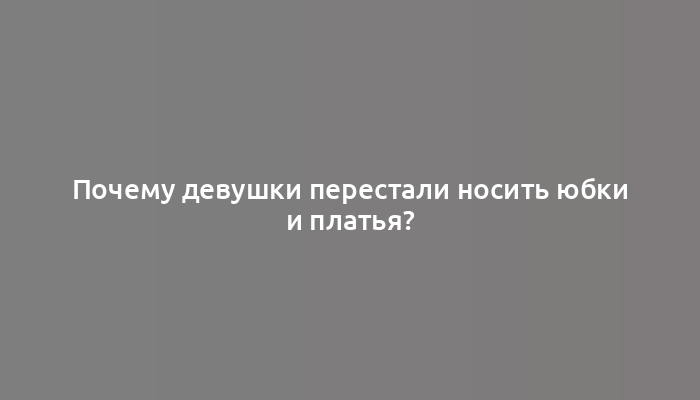 Почему девушки перестали носить юбки и платья?